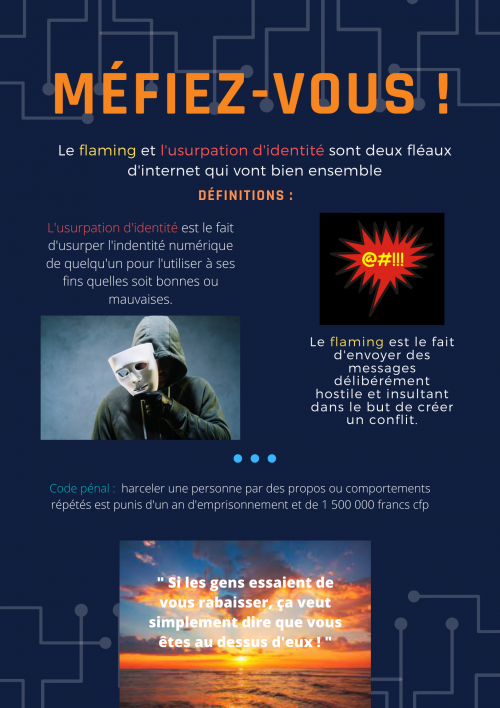 MÉFIEZ-VOUS !

Le flaming et l'usurpation d'identité sont deux fléaux d'internet qui vont bien ensemble

DÉFINITIONS :

L'usurpation d'identité est le fait d'usurper l'indentité numérique de quelqu'un pour l'utiliser à ses fins quelles soit bonnes ou mauvaises.

@#!!!

Le flaming est le fait d'envoyer des messages délibérément hostile et insultant dans le but de créer un conflit.

Code pénal : harceler une personne par des propos ou comportements répétés est punis d'un an d'emprisonnement et de 1 500 000 francs cfp

" Si les gens essaient de vous rabaisser, ça veut simplement dire que vous êtes au dessus d'eux ! "